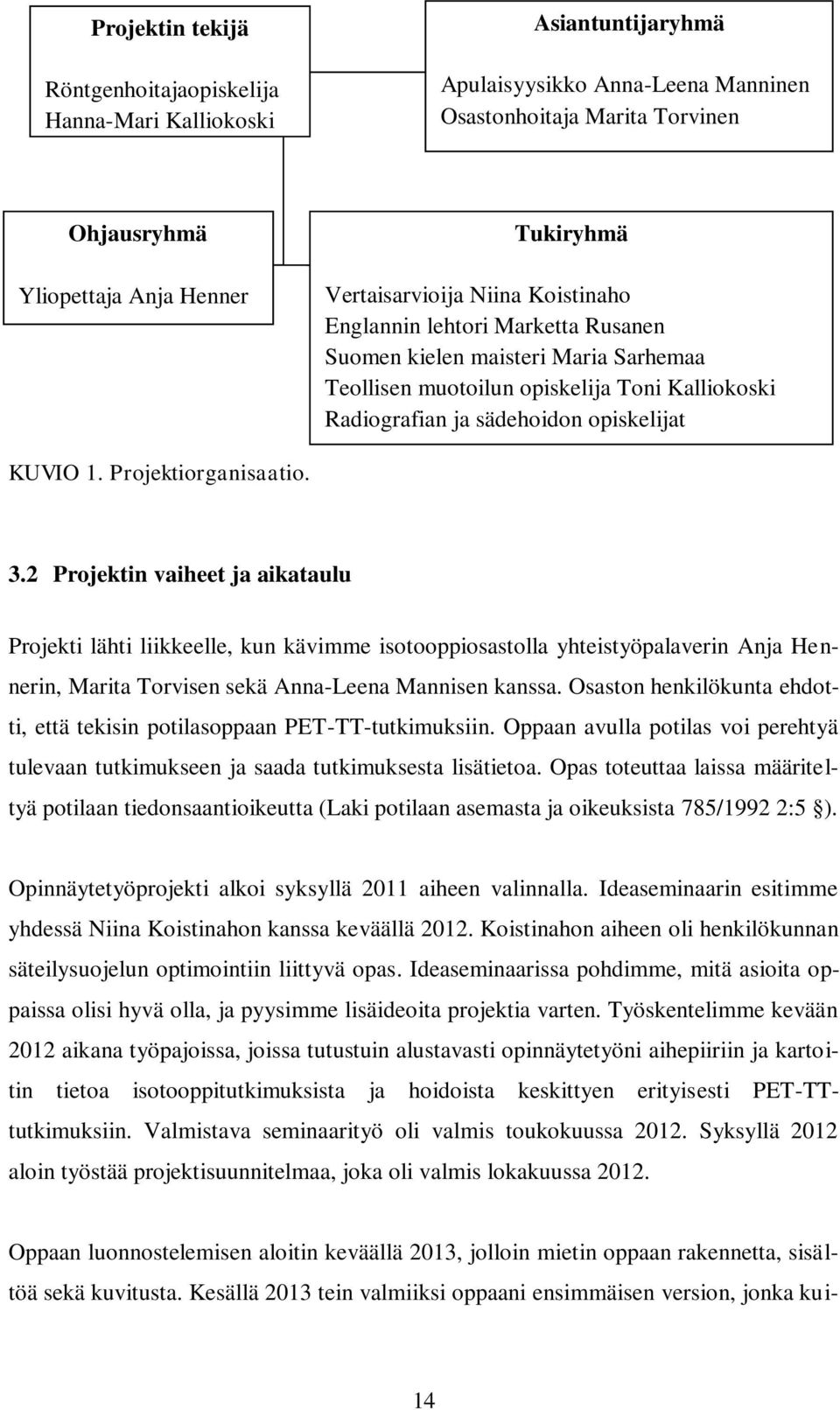 Projektin tekijä

Röntgenhoitajaopiskelija
Hanna-Mari Kalliokoski

Asiantuntijaryhmä

Apulaisyysikko Anna-Leena Manninen
Osastonhoitaja Marita Torvinen

Ohjausryhmä

Yliopettaja Anja Henner

Tukiryhmä

Vertaisarvioija Niina Koistinaho
Englannin lehtori Marketta Rusanen
Suomen kielen maisteri Maria Sarhemaa
Teollisen muotoilun opiskelija Toni Kalliokoski
Radiografian ja sädehoidon opiskelijat

KUVIO 1. Projektiorganisaatio.

3.2 Projektin vaiheet ja aikataulu

Projekti lähti liikkeelle, kun kävimme isotooppiosastolla yhteistyöpalaverin Anja Hennerin, Marita Torvisen sekä Anna-Leena Mannisen kanssa. Osaston henkilökunta ehdotti, että tekisin potilasoppaan PET-TT-tutkimuksiin. Oppaan avulla potilas voi perehtyä tulevaan tutkimukseen ja saada tutkimuksesta lisätietoa. Opas toteuttaa laissa määriteltyä potilaan tiedonsaantioikeutta (Laki potilaan asemasta ja oikeuksista 785/1992 2:5 §).

Opinnäytetyöprojekti alkoi syksyllä 2011 aiheen valinnalla. Ideaseminaarin esitimme yhdessä Niina Koistinahon kanssa keväällä 2012. Koistinahon aiheen oli henkilökunnan säteilysuojelun optimointiin liittyvä opas. Ideaseminaarissa pohdimme, mitä asioita oppaissa olisi hyvä olla, ja pyysimme lisäideoita projektia varten. Työskentelimme kevään 2012 aikana työpajoissa, joissa tutustuin alustavasti opinnäytetyöni aihepiiriin ja kartoitin tietoa isotooppitutkimuksista ja hoidoista keskittyen erityisesti PET-TT-tutkimuksiin. Valmistava seminaarityö oli valmis toukokuussa 2012. Syksyllä 2012 aloin työstää projektisuunnitelmaa, joka oli valmis lokakuussa 2012.

Oppaan luonnostelemisen aloitin keväällä 2013, jolloin mietin oppaan rakennetta, sisältöä sekä kuvitusta. Kesällä 2013 tein valmiiksi oppaani ensimmäisen version, jonka kui-

14